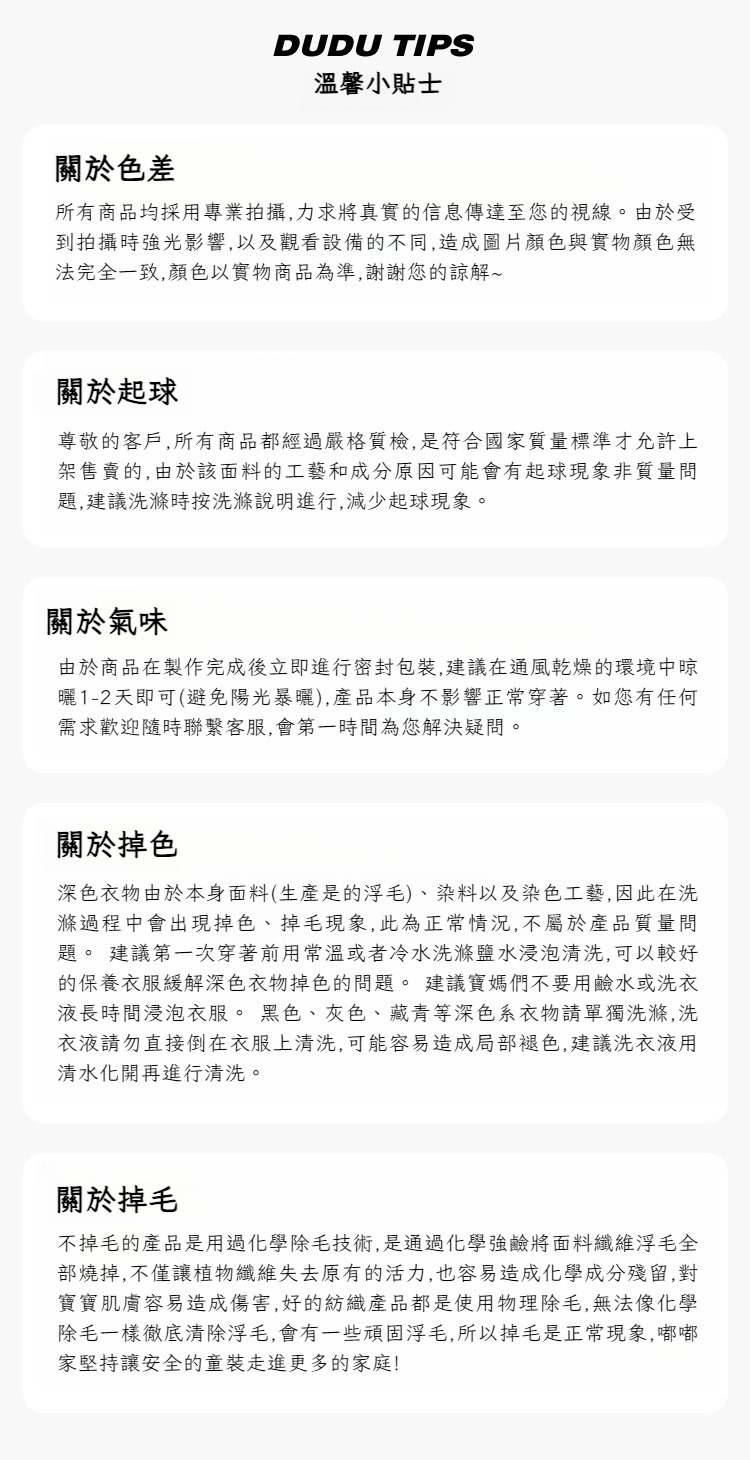 DUDU TIPS
溫馨小貼士

關於色差

所有商品均採用專業拍攝,力求將真實的信息傳達至您的視線。由於受到拍攝時強光影響,以及觀看設備的不同,造成圖片顏色與實物顏色無法完全一致,顏色以實物商品為準,謝謝您的諒解~

關於起球

尊敬的客戶,所有商品都經過嚴格質檢,是符合國家質量標準才允許上架售賣的,由於該面料的工藝和成分原因可能會有起球現象非質量問題,建議洗滌時按洗滌說明進行,減少起球現象。

關於氣味

由於商品在製作完成後立即進行密封包裝,建議在通風乾燥的環境中晾曬1-2天即可(避免陽光暴曬),產品本身不影響正常穿著。如您有任何需求歡迎隨時聯繫客服,會第一時間為您解決疑問。

關於掉色

深色衣物由於本身面料(生產是的浮毛)、染料以及染色工藝,因此在洗滌過程中會出現掉色、掉毛現象,此為正常情況,不屬於產品質量問題。 建議第一次穿著前用常溫或者冷水洗滌鹽水浸泡清洗,可以較好的保養衣服緩解深色衣物掉色的問題。 建議寶媽們不要用鹼水或洗衣液長時間浸泡衣服。 黑色、灰色、藏青等深色系衣物請單獨洗滌,洗衣液請勿直接倒在衣服上清洗,可能容易造成局部褪色,建議洗衣液用清水化開再進行清洗。

關於掉毛

不掉毛的產品是用過化學除毛技術,是通過化學強鹼將面料纖維浮毛全部燒掉,不僅讓植物纖維失去原有的活力,也容易造成化學成分殘留,對寶寶肌膚容易造成傷害,好的紡織產品都是使用物理除毛,無法像化學除毛一樣徹底清除浮毛,會有一些頑固浮毛,所以掉毛是正常現象,嘟嘟家堅持讓安全的童裝走進更多的家庭!